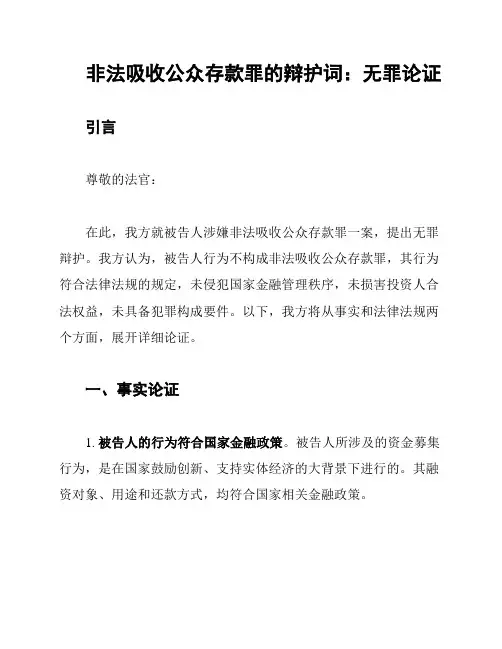 非法吸收公众存款罪的辩护词：无罪论证

引言

尊敬的法官：

在此，我方就被告人涉嫌非法吸收公众存款罪一案，提出无罪辩护。我方认为，被告人行为不构成非法吸收公众存款罪，其行为符合法律法规的规定，未侵犯国家金融管理秩序，未损害投资人合法权益，未具备犯罪构成要件。以下，我方将从事实和法律法规两个方面，展开详细论证。

一、事实论证

1. 被告人的行为符合国家金融政策。被告人所涉及的资金募集行为，是在国家鼓励创新、支持实体经济的大背景下进行的。其融资对象、用途和还款方式，均符合国家相关金融政策。